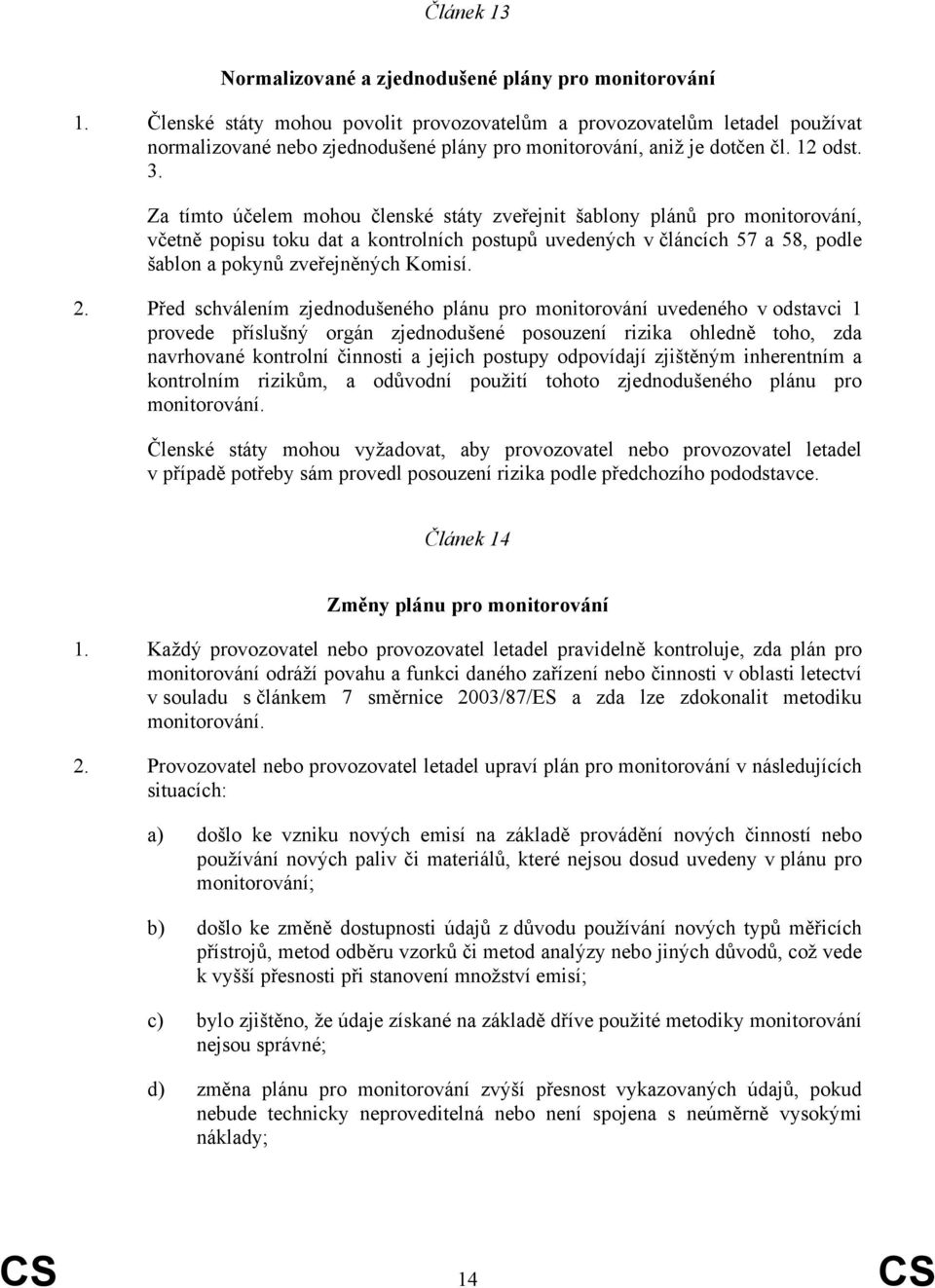 Článek 13

Normalizované a zjednodušené plány pro monitorování

1. Členské státy mohou povolit provozovatelům a provozovatelům letadel používat normalizované nebo zjednodušené plány pro monitorování, aniž je dotčen čl. 12 odst. 3.

Za tímto účelem mohou členské státy zveřejnit šablony plánů pro monitorování, včetně popisu toku dat a kontrolních postupů uvedených v článcích 57 a 58, podle šablon a pokynů zveřejněných Komisí.

2. Před schválením zjednodušeného plánu pro monitorování uvedeného v odstavci 1 provede příslušný orgán zjednodušené posouzení rizika ohledně toho, zda navrhované kontrolní činnosti a jejich postupy odpovídají zjištěným inherentním a kontrolním rizikům, a odůvodní použití tohoto zjednodušeného plánu pro monitorování.

Členské státy mohou vyžadovat, aby provozovatel nebo provozovatel letadel v případě potřeby sám provedl posouzení rizika podle předchozího pododstavce.

Článek 14

Změny plánu pro monitorování

1. Každý provozovatel nebo provozovatel letadel pravidelně kontroluje, zda plán pro monitorování odráží povahu a funkci daného zařízení nebo činnosti v oblasti letectví v souladu s článkem 7 směrnice 2003/87/ES a zda lze zdokonalit metodiku monitorování.

2. Provozovatel nebo provozovatel letadel upraví plán pro monitorování v následujících situacích:

a) došlo ke vzniku nových emisí na základě provádění nových činností nebo používání nových paliv či materiálů, které nejsou dosud uvedeny v plánu pro monitorování;

b) došlo ke změně dostupnosti údajů z důvodu používání nových typů měřicích přístrojů, metod odběru vzorků či metod analýzy nebo jiných důvodů, což vede k vyšší přesnosti při stanovení množství emisí;

c) bylo zjištěno, že údaje získané na základě dříve použité metodiky monitorování nejsou správné;

d) změna plánu pro monitorování zvýší přesnost vykazovaných údajů, pokud nebude technicky neproveditelná nebo není spojena s neúměrně vysokými náklady;

CS 14 CS